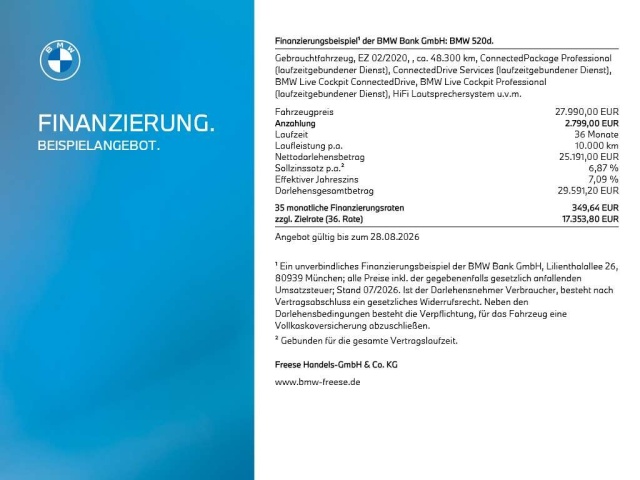 BMW

FINANZIERUNG.
BEISPIELANGEBOT.

Finanzierungsbeispiel¹ der BMW Bank GmbH: BMW 520d.

Gebrauchtfahrzeug, EZ 02/2020, , ca. 48.300 km, ConnectedPackage Professional (laufzeitgebundener Dienst), ConnectedDrive Services (laufzeitgebundener Dienst), BMW Live Cockpit ConnectedDrive, BMW Live Cockpit Professional (laufzeitgebundener Dienst), HiFi Lautsprechersystem u.v.m.

| | |
|---|---|
| Fahrzeugpreis | 27.990,00 EUR |
| Anzahlung | 2.799,00 EUR |
| Laufzeit | 36 Monate |
| Laufleistung p.a. | 10.000 km |
| Nettodarlehensbetrag | 25.191,00 EUR |
| Sollzinssatz p.a.² | 6,87 % |
| Effektiver Jahreszins | 7,09 % |
| Darlehensgesamtbetrag | 29.591,20 EUR |
| 35 monatliche Finanzierungsraten | 349,64 EUR |
| zzgl. Zielrate (36. Rate) | 17.353,80 EUR |

Angebot gültig bis zum 28.08.2026

¹ Ein unverbindliches Finanzierungsbeispiel der BMW Bank GmbH, Lilienthalallee 26, 80939 München; alle Preise inkl. der gegebenenfalls gesetzlich anfallenden Umsatzsteuer; Stand 07/2026. Ist der Darlehensnehmer Verbraucher, besteht nach Vertragsabschluss ein gesetzliches Widerrufsrecht. Neben den Darlehensbedingungen besteht die Verpflichtung, für das Fahrzeug eine Vollkaskoversicherung abzuschließen.
² Gebunden für die gesamte Vertragslaufzeit.

Freese Handels-GmbH & Co. KG

www.bmw-freese.de